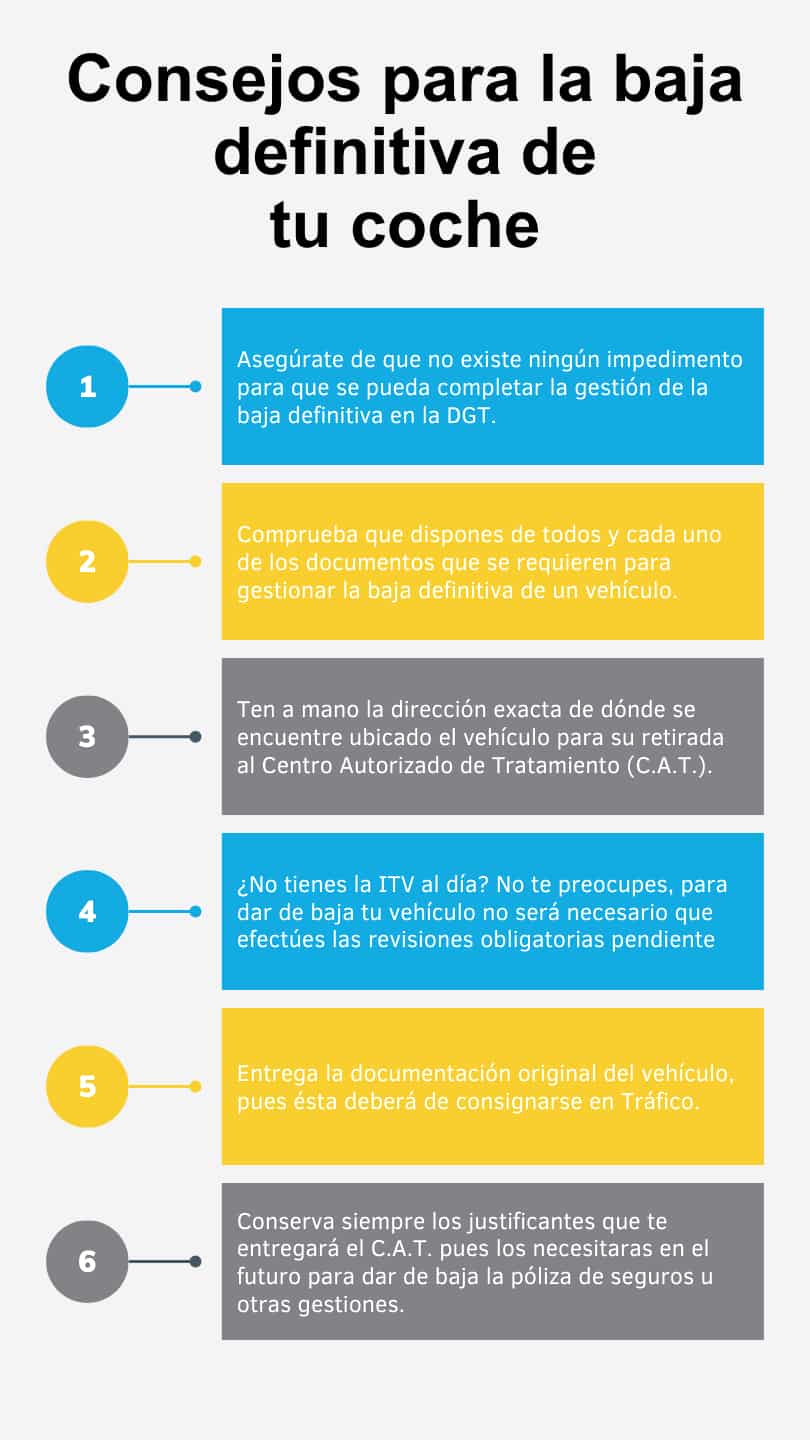 Consejos para la baja definitiva de tu coche

1

Asegúrate de que no existe ningún impedimento para que se pueda completar la gestión de la baja definitiva en la DGT.

2

Comprueba que dispones de todos y cada uno de los documentos que se requieren para gestionar la baja definitiva de un vehículo.

3

Ten a mano la dirección exacta de dónde se encuentre ubicado el vehículo para su retirada al Centro Autorizado de Tratamiento (C.A.T.).

4

¿No tienes la ITV al día? No te preocupes, para dar de baja tu vehículo no será necesario que efectúes las revisiones obligatorias pendiente

5

Entrega la documentación original del vehículo, pues ésta deberá de consignarse en Tráfico.

6

Conserva siempre los justificantes que te entregará el C.A.T. pues los necesitaras en el futuro para dar de baja la póliza de seguros u otras gestiones.